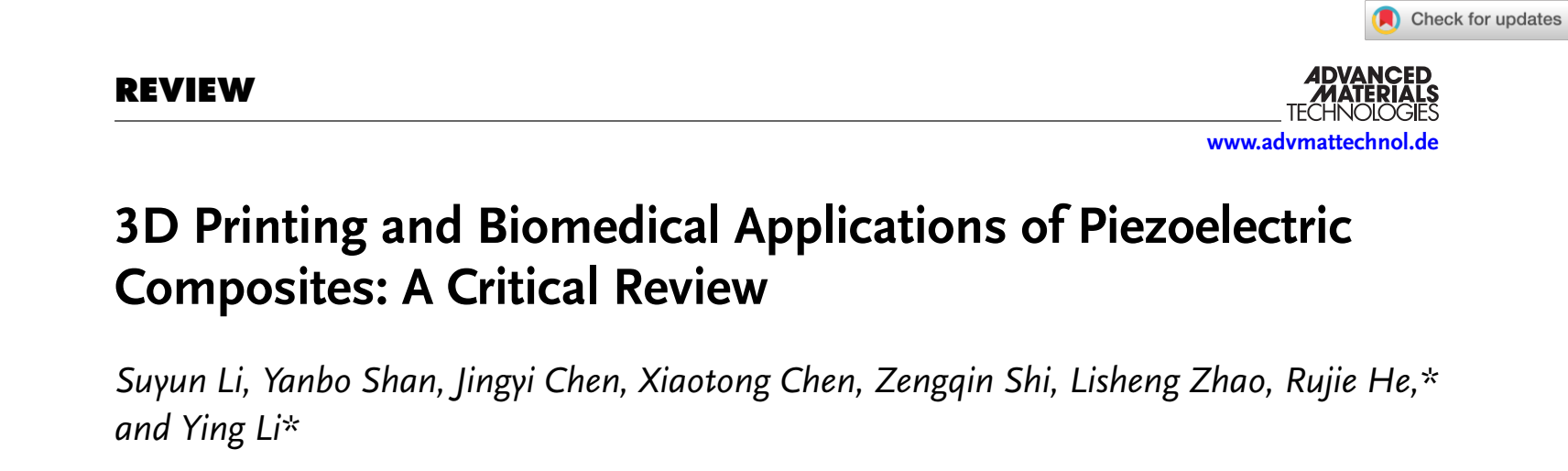 Check for updates

REVIEW

ADVANCED MATERIALS TECHNOLOGIES
www.advmattechnol.de

3D Printing and Biomedical Applications of Piezoelectric Composites: A Critical Review

Suyun Li, Yanbo Shan, Jingyi Chen, Xiaotong Chen, Zengqin Shi, Lisheng Zhao, Rujie He,* and Ying Li*